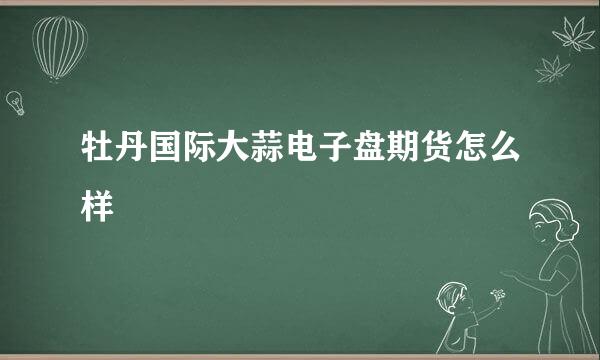 牡丹国际大蒜电子盘期货怎么样